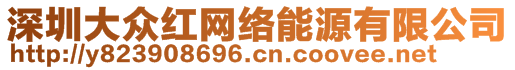 深圳大众红网络能源有限公司
http://y823908696.cn.coovee.net